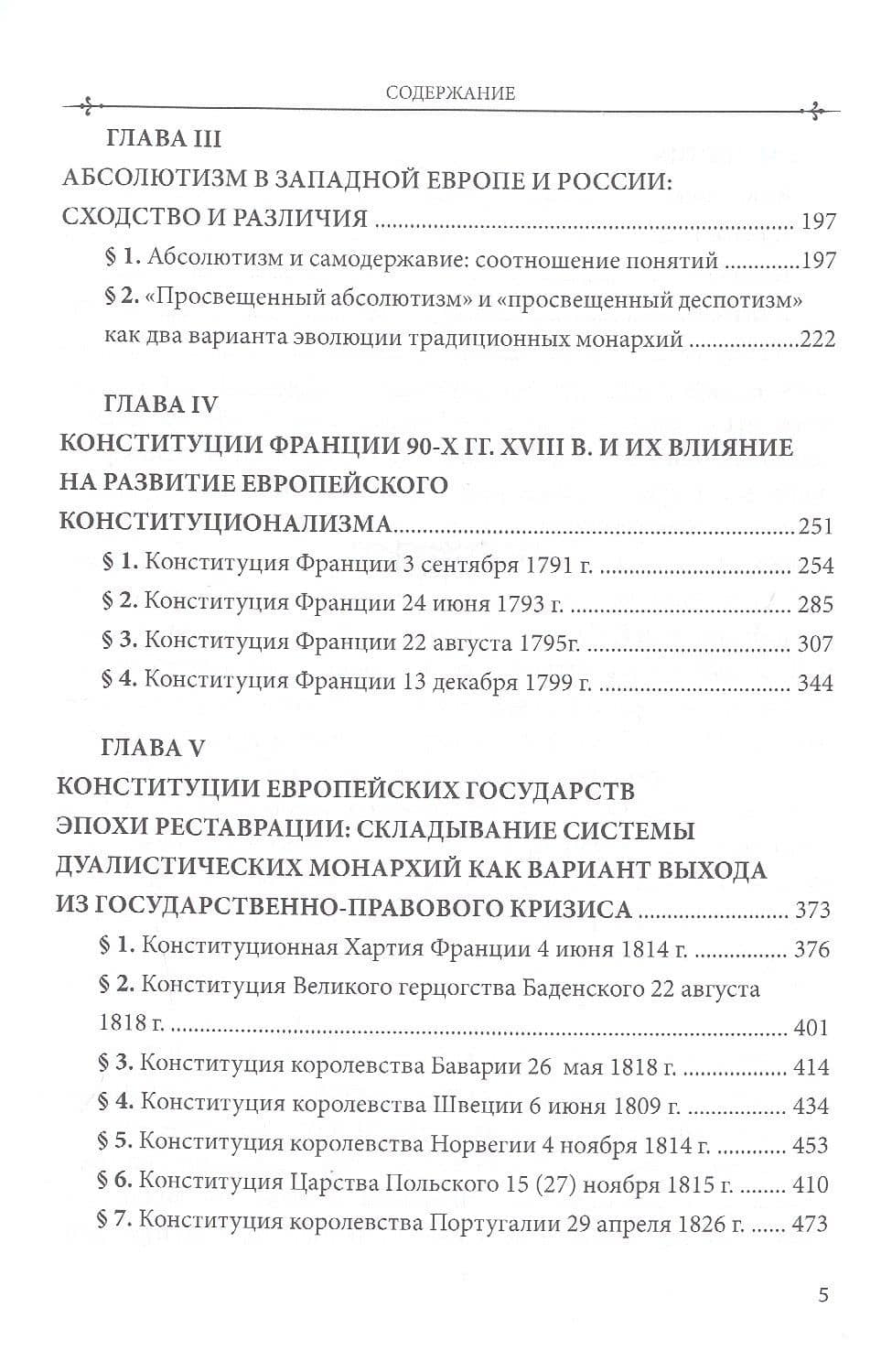 СОДЕРЖАНИЕ

ГЛАВА III

АБСОЛЮТИЗМ В ЗАПАДНОЙ ЕВРОПЕ И РОССИИ: СХОДСТВО И РАЗЛИЧИЯ 197

§ 1. Абсолютизм и самодержавие: соотношение понятий 197

§ 2. «Просвещенный абсолютизм» и «просвещенный деспотизм» как два варианта эволюции традиционных монархий 222

ГЛАВА IV

КОНСТИТУЦИИ ФРАНЦИИ 90-Х ГГ. XVIII В. И ИХ ВЛИЯНИЕ НА РАЗВИТИЕ ЕВРОПЕЙСКОГО КОНСТИТУЦИОНАЛИЗМА 251

§ 1. Конституция Франции 3 сентября 1791 г. 254

§ 2. Конституция Франции 24 июня 1793 г. 285

§ 3. Конституция Франции 22 августа 1795г. 307

§ 4. Конституция Франции 13 декабря 1799 г. 344

ГЛАВА V

КОНСТИТУЦИИ ЕВРОПЕЙСКИХ ГОСУДАРСТВ ЭПОХИ РЕСТАВРАЦИИ: СКЛАДЫВАНИЕ СИСТЕМЫ ДУАЛИСТИЧЕСКИХ МОНАРХИЙ КАК ВАРИАНТ ВЫХОДА ИЗ ГОСУДАРСТВЕННО-ПРАВОВОГО КРИЗИСА 373

§ 1. Конституционная Хартия Франции 4 июня 1814 г. 376

§ 2. Конституция Великого герцогства Баденского 22 августа 1818 г. 401

§ 3. Конституция королевства Баварии 26 мая 1818 г. 414

§ 4. Конституция королевства Швеции 6 июня 1809 г. 434

§ 5. Конституция королевства Норвегии 4 ноября 1814 г. 453

§ 6. Конституция Царства Польского 15 (27) ноября 1815 г. 410

§ 7. Конституция королевства Португалии 29 апреля 1826 г. 473

5